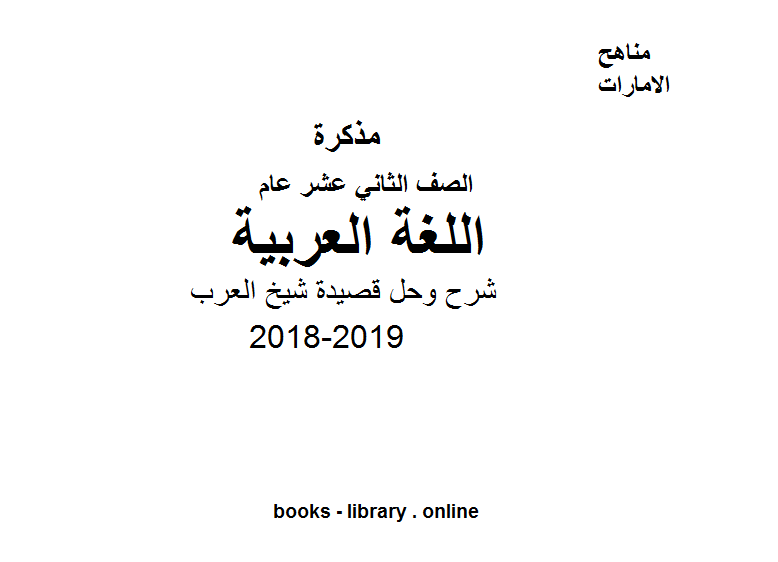 مناهج
الامارات

مذكرة

الصف الثاني عشر عام

اللغة العربية

شرح وحل قصيدة شيخ العرب

2018-2019

books - library . online